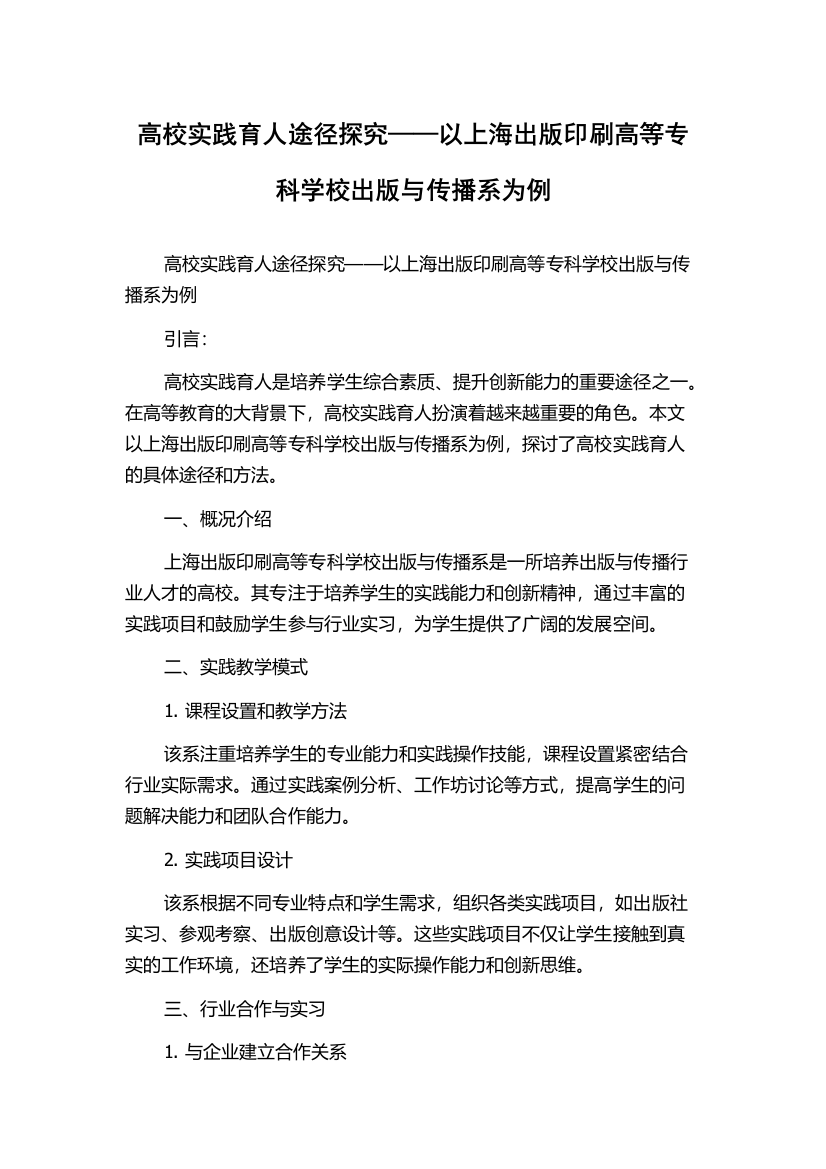 高校实践育人途径探究——以上海出版印刷高等专科学校出版与传播系为例

高校实践育人途径探究——以上海出版印刷高等专科学校出版与传播系为例

引言:

高校实践育人是培养学生综合素质、提升创新能力的重要途径之一。在高等教育的大背景下，高校实践育人扮演着越来越重要的角色。本文以上海出版印刷高等专科学校出版与传播系为例，探讨了高校实践育人的具体途径和方法。

一、概况介绍

上海出版印刷高等专科学校出版与传播系是一所培养出版与传播行业人才的高校。其专注于培养学生的实践能力和创新精神，通过丰富的实践项目和鼓励学生参与行业实习，为学生提供了广阔的发展空间。

二、实践教学模式

1. 课程设置和教学方法

该系注重培养学生的专业能力和实践操作技能，课程设置紧密结合行业实际需求。通过实践案例分析、工作坊讨论等方式，提高学生的问题解决能力和团队合作能力。

2. 实践项目设计

该系根据不同专业特点和学生需求，组织各类实践项目，如出版社实习、参观考察、出版创意设计等。这些实践项目不仅让学生接触到真实的工作环境，还培养了学生的实际操作能力和创新思维。

三、行业合作与实习

1. 与企业建立合作关系